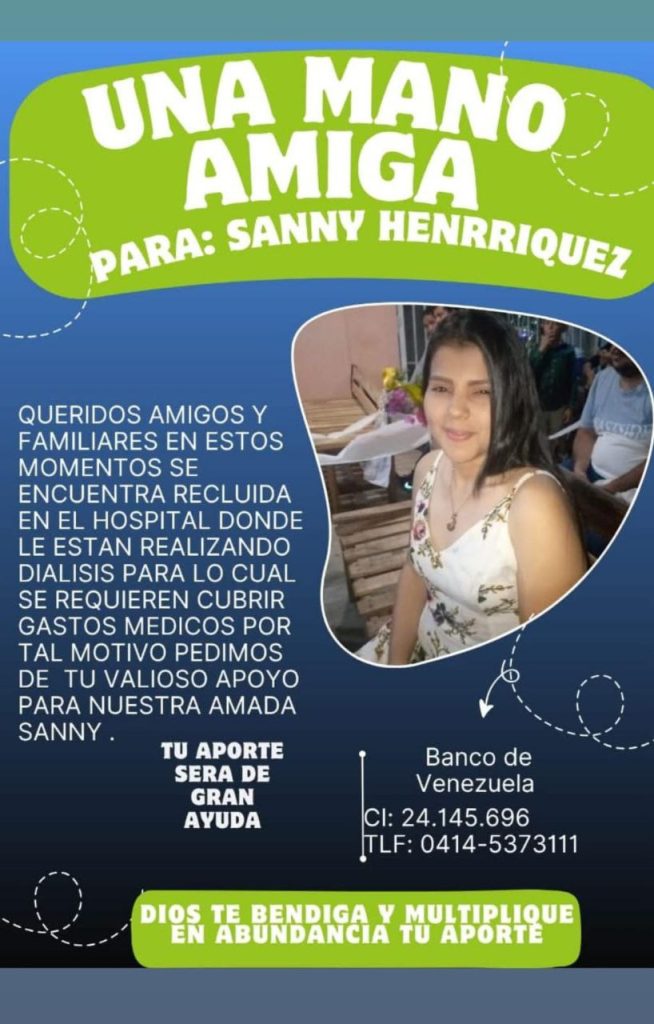 UNA MANO AMIGA
PARA: SANNY HENRRIQUEZ

QUERIDOS AMIGOS Y FAMILIARES EN ESTOS MOMENTOS SE ENCUENTRA RECLUIDA EN EL HOSPITAL DONDE LE ESTAN REALIZANDO DIALISIS PARA LO CUAL SE REQUIEREN CUBRIR GASTOS MEDICOS POR TAL MOTIVO PEDIMOS DE TU VALIOSO APOYO PARA NUESTRA AMADA SANNY .

TU APORTE SERA DE GRAN AYUDA

Banco de Venezuela
CI: 24.145.696
TLF: 0414-5373111

DIOS TE BENDIGA Y MULTIPLIQUE EN ABUNDANCIA TU APORTE